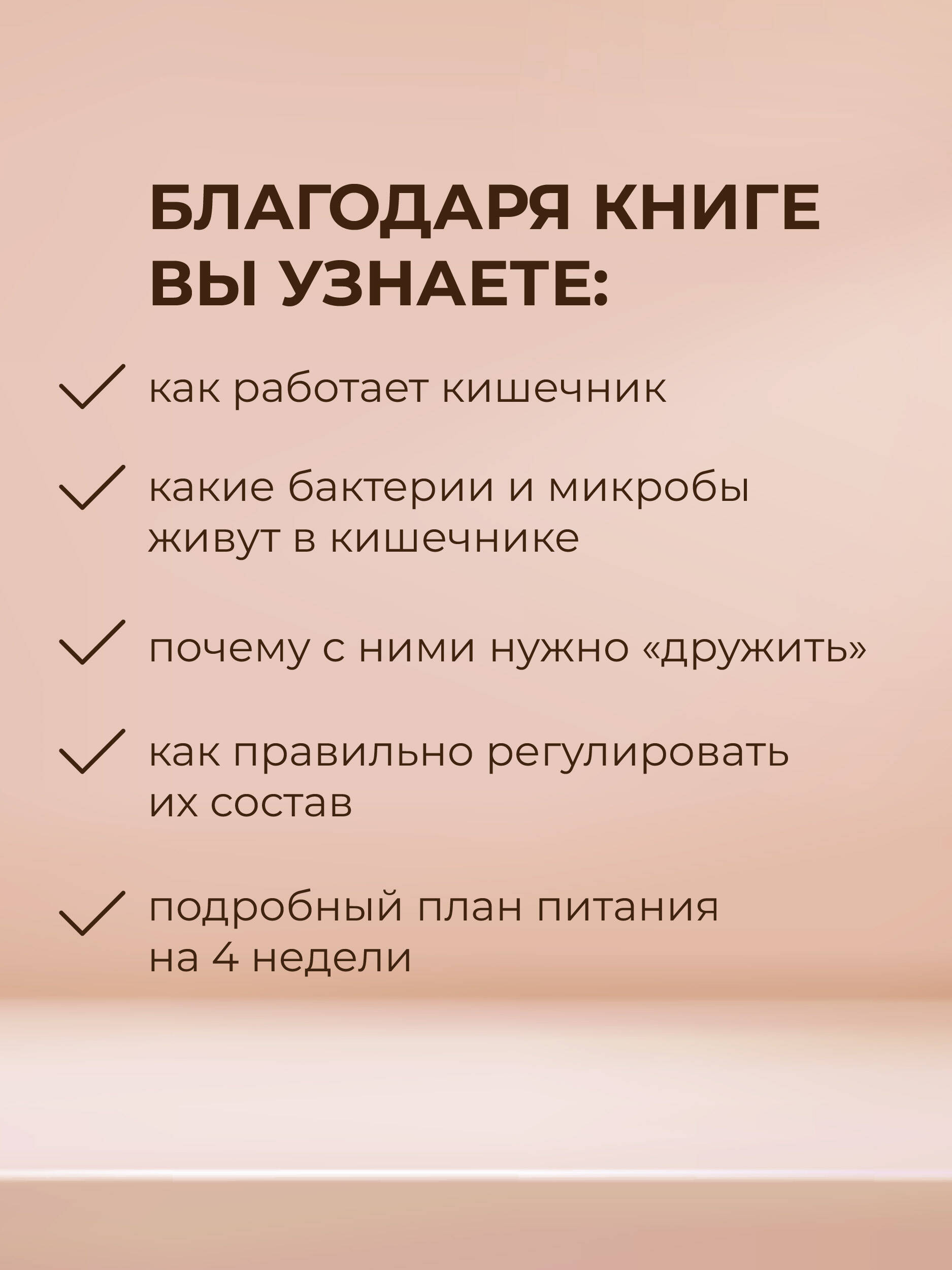 БЛАГОДАРЯ КНИГЕ
ВЫ УЗНАЕТЕ:

✓ как работает кишечник

✓ какие бактерии и микробы живут в кишечнике

✓ почему с ними нужно «дружить»

✓ как правильно регулировать их состав

✓ подробный план питания на 4 недели